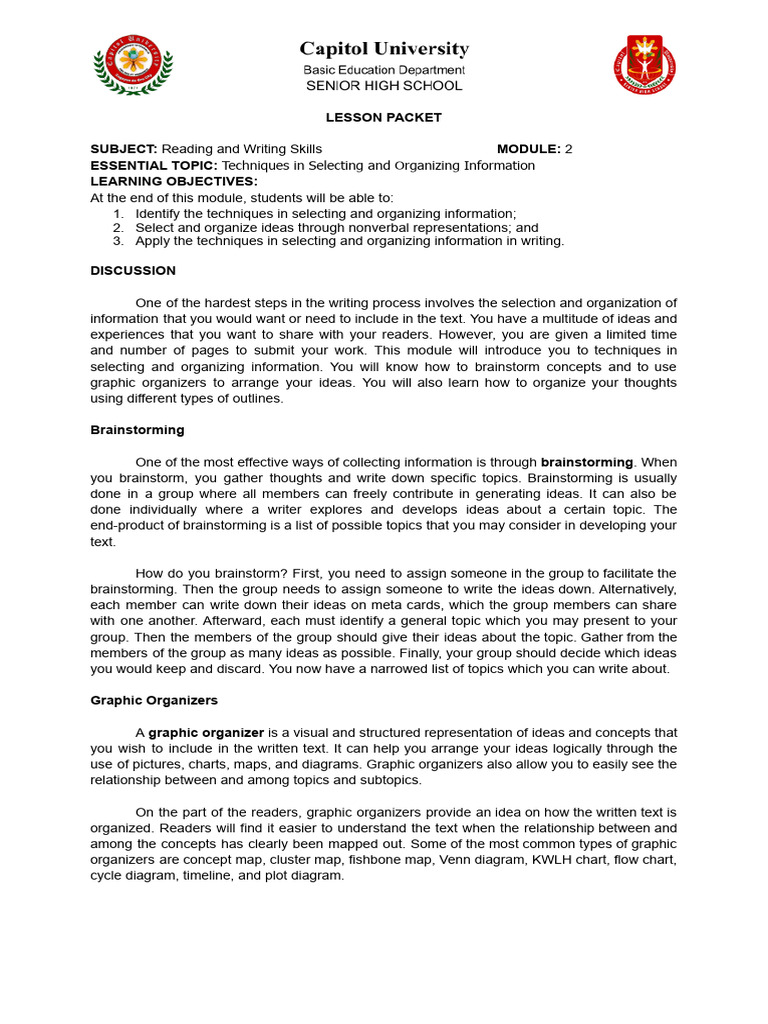 Capitol University
Basic Education Department
SENIOR HIGH SCHOOL

LESSON PACKET

SUBJECT: Reading and Writing Skills MODULE: 2
ESSENTIAL TOPIC: Techniques in Selecting and Organizing Information
LEARNING OBJECTIVES:
At the end of this module, students will be able to:
1. Identify the techniques in selecting and organizing information;
2. Select and organize ideas through nonverbal representations; and
3. Apply the techniques in selecting and organizing information in writing.

DISCUSSION

One of the hardest steps in the writing process involves the selection and organization of information that you would want or need to include in the text. You have a multitude of ideas and experiences that you want to share with your readers. However, you are given a limited time and number of pages to submit your work. This module will introduce you to techniques in selecting and organizing information. You will know how to brainstorm concepts and to use graphic organizers to arrange your ideas. You will also learn how to organize your thoughts using different types of outlines.

Brainstorming

One of the most effective ways of collecting information is through brainstorming. When you brainstorm, you gather thoughts and write down specific topics. Brainstorming is usually done in a group where all members can freely contribute in generating ideas. It can also be done individually where a writer explores and develops ideas about a certain topic. The end-product of brainstorming is a list of possible topics that you may consider in developing your text.

How do you brainstorm? First, you need to assign someone in the group to facilitate the brainstorming. Then the group needs to assign someone to write the ideas down. Alternatively, each member can write down their ideas on meta cards, which the group members can share with one another. Afterward, each must identify a general topic which you may present to your group. Then the members of the group should give their ideas about the topic. Gather from the members of the group as many ideas as possible. Finally, your group should decide which ideas you would keep and discard. You now have a narrowed list of topics which you can write about.

Graphic Organizers

A graphic organizer is a visual and structured representation of ideas and concepts that you wish to include in the written text. It can help you arrange your ideas logically through the use of pictures, charts, maps, and diagrams. Graphic organizers also allow you to easily see the relationship between and among topics and subtopics.

On the part of the readers, graphic organizers provide an idea on how the written text is organized. Readers will find it easier to understand the text when the relationship between and among the concepts has clearly been mapped out. Some of the most common types of graphic organizers are concept map, cluster map, fishbone map, Venn diagram, KWLH chart, flow chart, cycle diagram, timeline, and plot diagram.